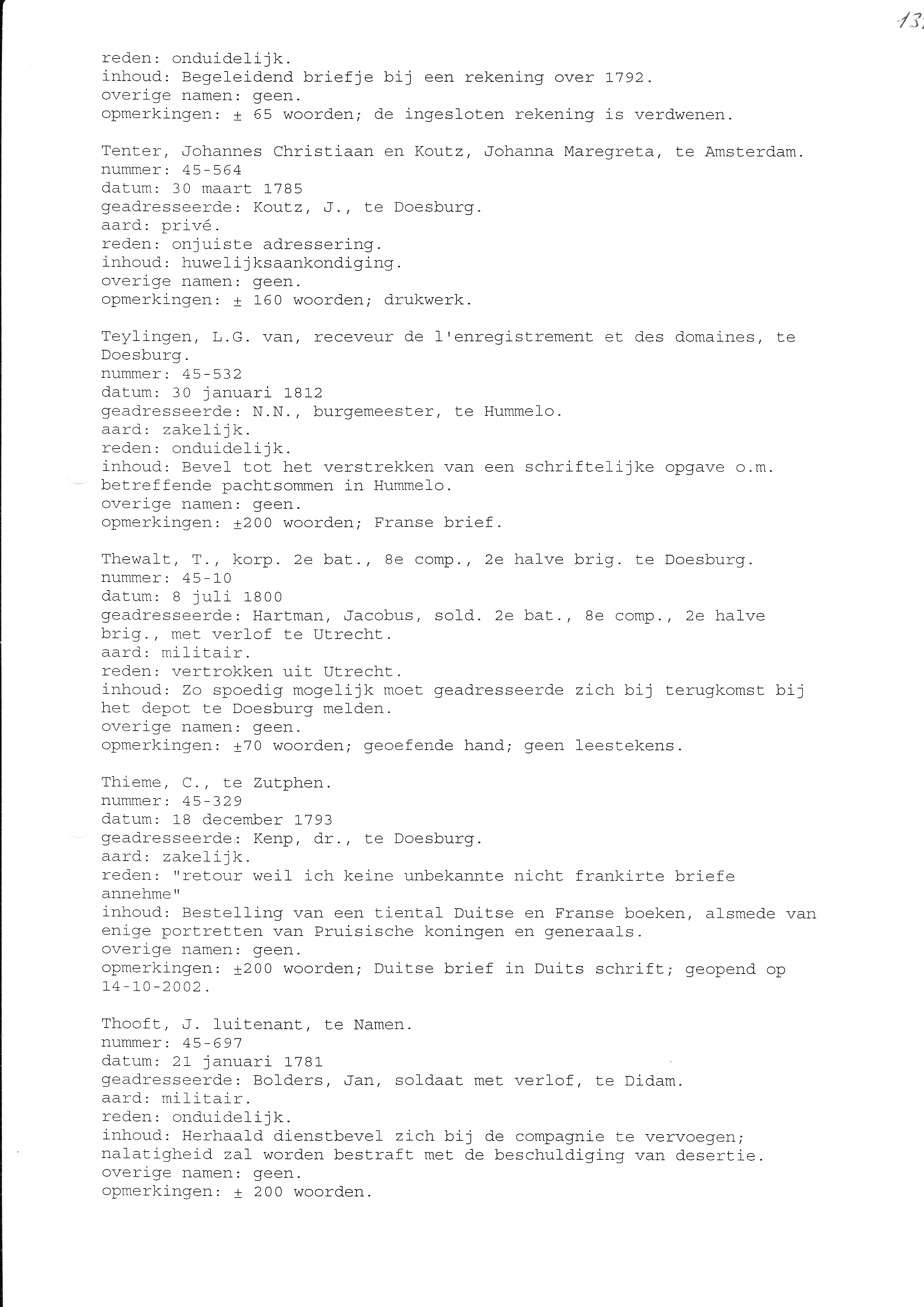 13

reden: onduidelijk.
inhoud: Begeleidend briefje bij een rekening over 1792.
overige namen: geen.
opmerkingen: ± 65 woorden; de ingesloten rekening is verdwenen.

Tenter, Johannes Christiaan en Koutz, Johanna Maregreta, te Amsterdam.
nummer: 45-564
datum: 30 maart 1785
geadresseerde: Koutz, J., te Doesburg.
aard: privé.
reden: onjuiste adressering.
inhoud: huwelijksaankondiging.
overige namen: geen.
opmerkingen: ± 160 woorden; drukwerk.

Teylingen, L.G. van, receveur de l'enregistrement et des domaines, te Doesburg.
nummer: 45-532
datum: 30 januari 1812
geadresseerde: N.N., burgemeester, te Hummelo.
aard: zakelijk.
reden: onduidelijk.
inhoud: Bevel tot het verstrekken van een schriftelijke opgave o.m. betreffende pachtsommen in Hummelo.
overige namen: geen.
opmerkingen: ±200 woorden; Franse brief.

Thewalt, T., korp. 2e bat., 8e comp., 2e halve brig. te Doesburg.
nummer: 45-10
datum: 8 juli 1800
geadresseerde: Hartman, Jacobus, sold. 2e bat., 8e comp., 2e halve brig., met verlof te Utrecht.
aard: militair.
reden: vertrokken uit Utrecht.
inhoud: Zo spoedig mogelijk moet geadresseerde zich bij terugkomst bij het depot te Doesburg melden.
overige namen: geen.
opmerkingen: ±70 woorden; geoefende hand; geen leestekens.

Thieme, C., te Zutphen.
nummer: 45-329
datum: 18 december 1793
geadresseerde: Kenp, dr., te Doesburg.
aard: zakelijk.
reden: "retour weil ich keine unbekannte nicht frankirte briefe annehme"
inhoud: Bestelling van een tiental Duitse en Franse boeken, alsmede van enige portretten van Pruisische koningen en generaals.
overige namen: geen.
opmerkingen: ±200 woorden; Duitse brief in Duits schrift; geopend op 14-10-2002.

Thooft, J. luitenant, te Namen.
nummer: 45-697
datum: 21 januari 1781
geadresseerde: Bolders, Jan, soldaat met verlof, te Didam.
aard: militair.
reden: onduidelijk.
inhoud: Herhaald dienstbevel zich bij de compagnie te vervoegen; nalatigheid zal worden bestraft met de beschuldiging van desertie.
overige namen: geen.
opmerkingen: ± 200 woorden.